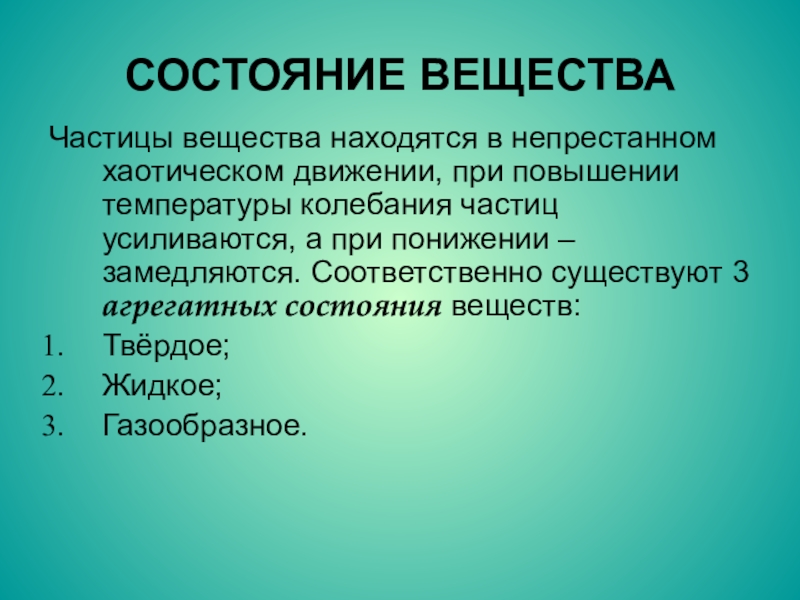 СОСТОЯНИЕ ВЕЩЕСТВА

Частицы вещества находятся в непрестанном хаотическом движении, при повышении температуры колебания частиц усиливаются, а при понижении – замедляются. Соответственно существуют 3 агрегатных состояния веществ:

1. Твёрдое;
2. Жидкое;
3. Газообразное.